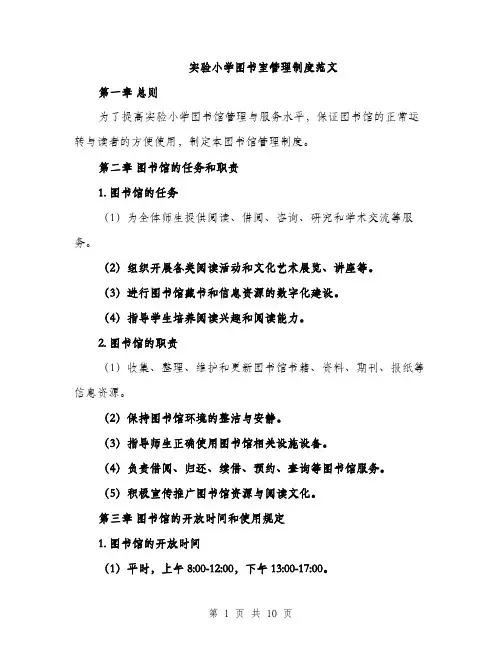 实验小学图书室管理制度范文

第一章 总则

为了提高实验小学图书馆管理与服务水平，保证图书馆的正常运转与读者的方便使用，制定本图书馆管理制度。

第二章 图书馆的任务和职责

1. 图书馆的任务

（1）为全体师生提供阅读、借阅、咨询、研究和学术交流等服务。

（2）组织开展各类阅读活动和文化艺术展览、讲座等。

（3）进行图书馆藏书和信息资源的数字化建设。

（4）指导学生培养阅读兴趣和阅读能力。

2. 图书馆的职责

（1）收集、整理、维护和更新图书馆书籍、资料、期刊、报纸等信息资源。

（2）保持图书馆环境的整洁与安静。

（3）指导师生正确使用图书馆相关设施设备。

（4）负责借阅、归还、续借、预约、查询等图书馆服务。

（5）积极宣传推广图书馆资源与阅读文化。

第三章 图书馆的开放时间和使用规定

1. 图书馆的开放时间

（1）平时，上午 8:00-12:00，下午 13:00-17:00。

第 1 页 共 10 页